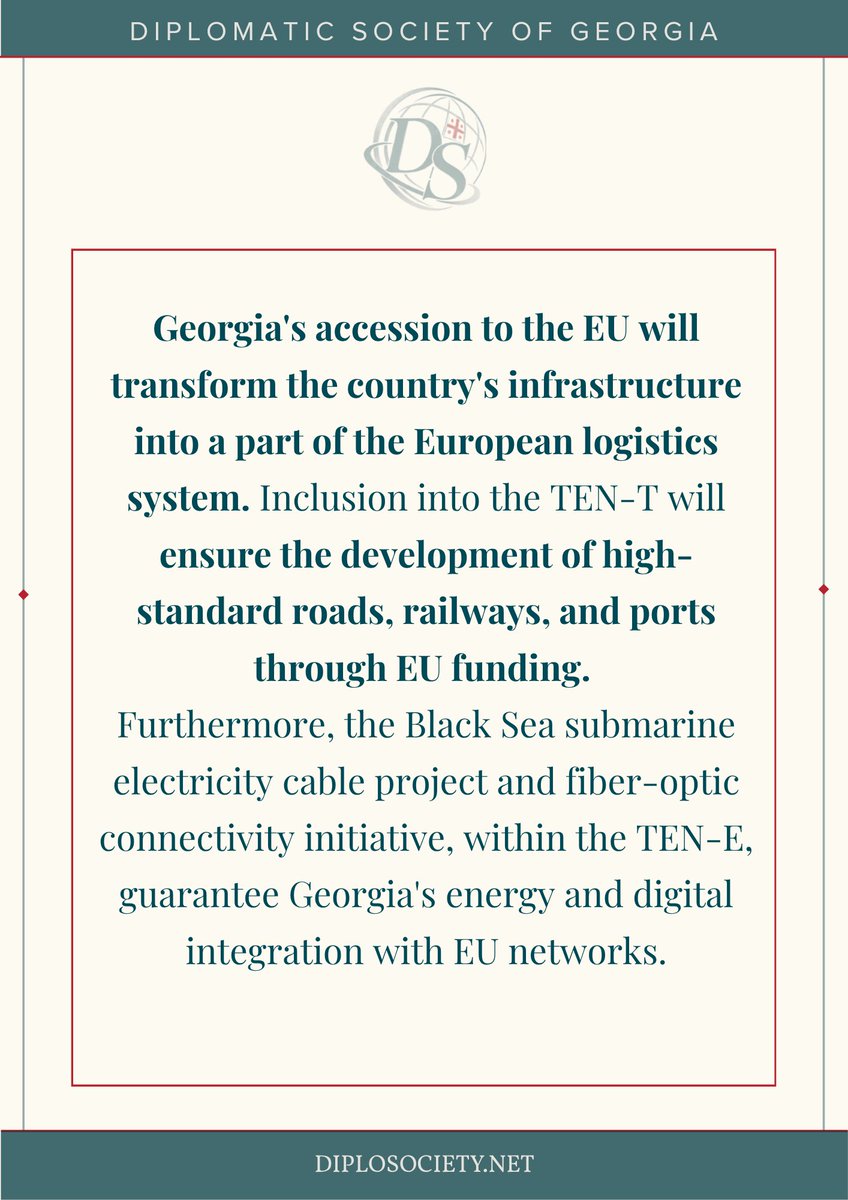 DIPLOMATIC SOCIETY OF GEORGIA

DS

Georgia's accession to the EU will transform the country's infrastructure into a part of the European logistics system. Inclusion into the TEN-T will ensure the development of high-standard roads, railways, and ports through EU funding.

Furthermore, the Black Sea submarine electricity cable project and fiber-optic connectivity initiative, within the TEN-E, guarantee Georgia's energy and digital integration with EU networks.

DIPLOSOCIETY.NET